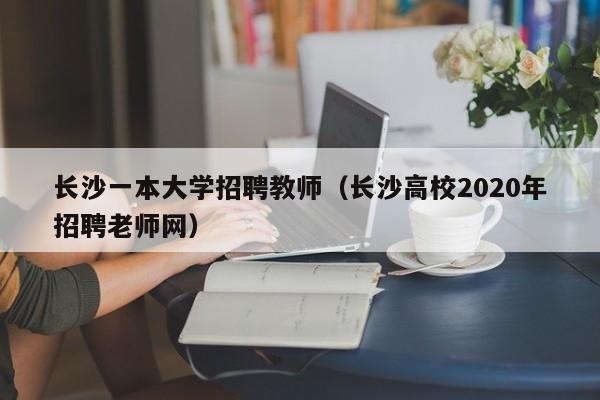 长沙一本大学招聘教师（长沙高校2020年招聘老师网）